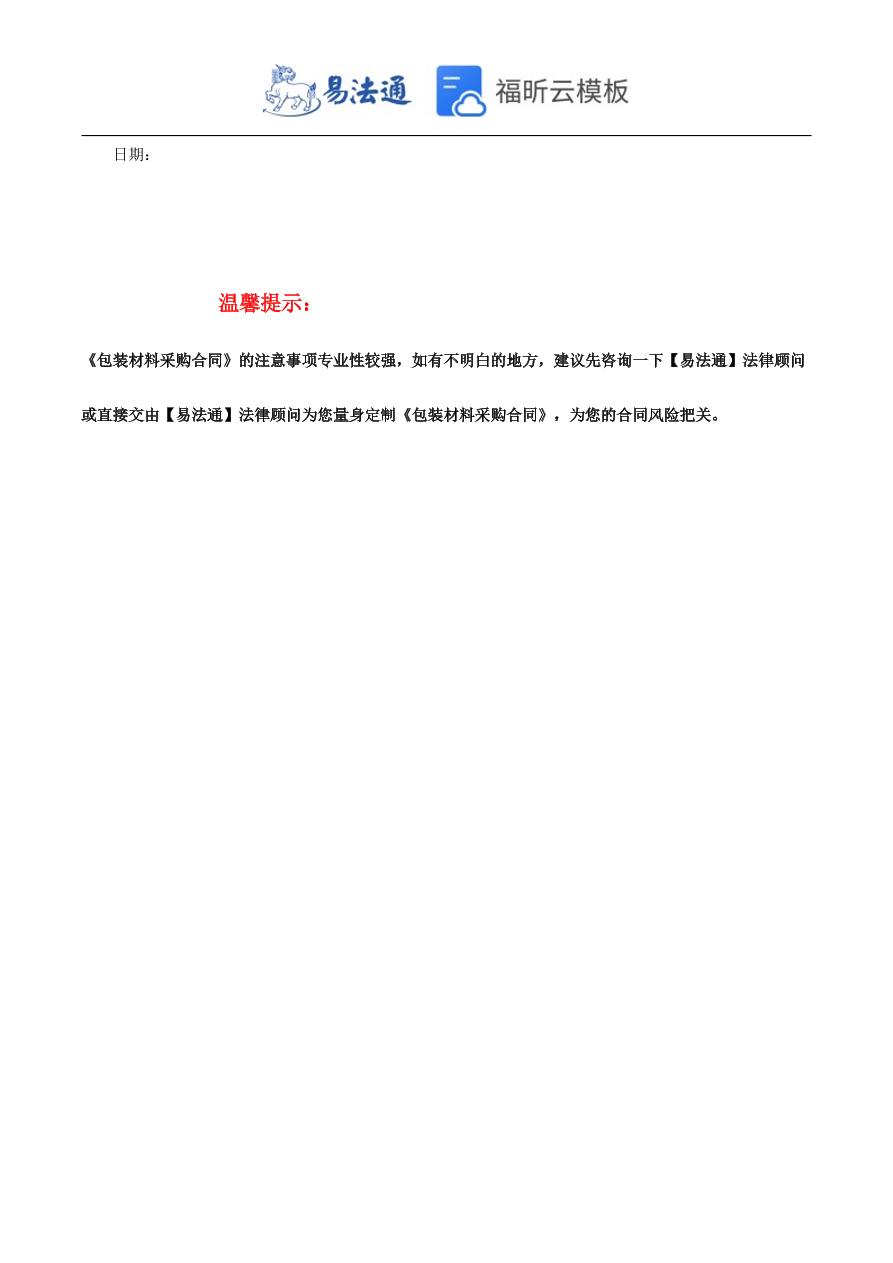 易法通 福昕云模板

日期：

温馨提示：

《包装材料采购合同》的注意事项专业性较强，如有不明白的地方，建议先咨询一下【易法通】法律顾问或直接交由【易法通】法律顾问为您量身定制《包装材料采购合同》，为您的合同风险把关。